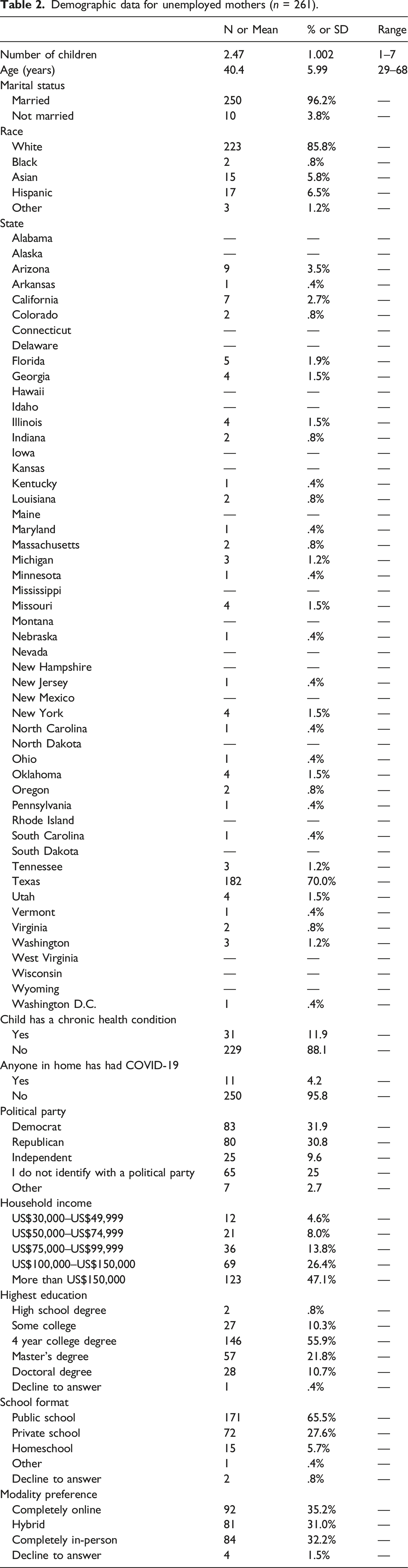 Table 2. Demographic data for unemployed mothers (n = 261).

|  | N or Mean | % or SD | Range |
|---|---|---|---|
| Number of children | 2.47 | 1.002 | 1–7 |
| Age (years) | 40.4 | 5.99 | 29–68 |
| Marital status |  |  |  |
| Married | 250 | 96.2% | — |
| Not married | 10 | 3.8% | — |
| Race |  |  |  |
| White | 223 | 85.8% | — |
| Black | 2 | .8% | — |
| Asian | 15 | 5.8% | — |
| Hispanic | 17 | 6.5% | — |
| Other | 3 | 1.2% | — |
| State |  |  |  |
| Alabama | — | — | — |
| Alaska | — | — | — |
| Arizona | 9 | 3.5% | — |
| Arkansas | 1 | .4% | — |
| California | 7 | 2.7% | — |
| Colorado | 2 | .8% | — |
| Connecticut | — | — | — |
| Delaware | — | — | — |
| Florida | 5 | 1.9% | — |
| Georgia | 4 | 1.5% | — |
| Hawaii | — | — | — |
| Idaho | — | — | — |
| Illinois | 4 | 1.5% | — |
| Indiana | 2 | .8% | — |
| Iowa | — | — | — |
| Kansas | — | — | — |
| Kentucky | 1 | .4% | — |
| Louisiana | 2 | .8% | — |
| Maine | — | — | — |
| Maryland | 1 | .4% | — |
| Massachusetts | 2 | .8% | — |
| Michigan | 3 | 1.2% | — |
| Minnesota | 1 | .4% | — |
| Mississippi | — | — | — |
| Missouri | 4 | 1.5% | — |
| Montana | — | — | — |
| Nebraska | 1 | .4% | — |
| Nevada | — | — | — |
| New Hampshire | — | — | — |
| New Jersey | 1 | .4% | — |
| New Mexico | — | — | — |
| New York | 4 | 1.5% | — |
| North Carolina | 1 | .4% | — |
| North Dakota | — | — | — |
| Ohio | 1 | .4% | — |
| Oklahoma | 4 | 1.5% | — |
| Oregon | 2 | .8% | — |
| Pennsylvania | 1 | .4% | — |
| Rhode Island | — | — | — |
| South Carolina | 1 | .4% | — |
| South Dakota | — | — | — |
| Tennessee | 3 | 1.2% | — |
| Texas | 182 | 70.0% | — |
| Utah | 4 | 1.5% | — |
| Vermont | 1 | .4% | — |
| Virginia | 2 | .8% | — |
| Washington | 3 | 1.2% | — |
| West Virginia | — | — | — |
| Wisconsin | — | — | — |
| Wyoming | — | — | — |
| Washington D.C. | 1 | .4% | — |
| Child has a chronic health condition |  |  |  |
| Yes | 31 | 11.9 | — |
| No | 229 | 88.1 | — |
| Anyone in home has had COVID-19 |  |  |  |
| Yes | 11 | 4.2 | — |
| No | 250 | 95.8 | — |
| Political party |  |  |  |
| Democrat | 83 | 31.9 | — |
| Republican | 80 | 30.8 | — |
| Independent | 25 | 9.6 | — |
| I do not identify with a political party | 65 | 25 | — |
| Other | 7 | 2.7 | — |
| Household income |  |  |  |
| US$30,000–US$49,999 | 12 | 4.6% | — |
| US$50,000–US$74,999 | 21 | 8.0% | — |
| US$75,000–US$99,999 | 36 | 13.8% | — |
| US$100,000–US$150,000 | 69 | 26.4% | — |
| More than US$150,000 | 123 | 47.1% | — |
| Highest education |  |  |  |
| High school degree | 2 | .8% | — |
| Some college | 27 | 10.3% | — |
| 4 year college degree | 146 | 55.9% | — |
| Master's degree | 57 | 21.8% | — |
| Doctoral degree | 28 | 10.7% | — |
| Decline to answer | 1 | .4% | — |
| School format |  |  |  |
| Public school | 171 | 65.5% | — |
| Private school | 72 | 27.6% | — |
| Homeschool | 15 | 5.7% | — |
| Other | 1 | .4% | — |
| Decline to answer | 2 | .8% | — |
| Modality preference |  |  |  |
| Completely online | 92 | 35.2% | — |
| Hybrid | 81 | 31.0% | — |
| Completely in-person | 84 | 32.2% | — |
| Decline to answer | 4 | 1.5% | — |